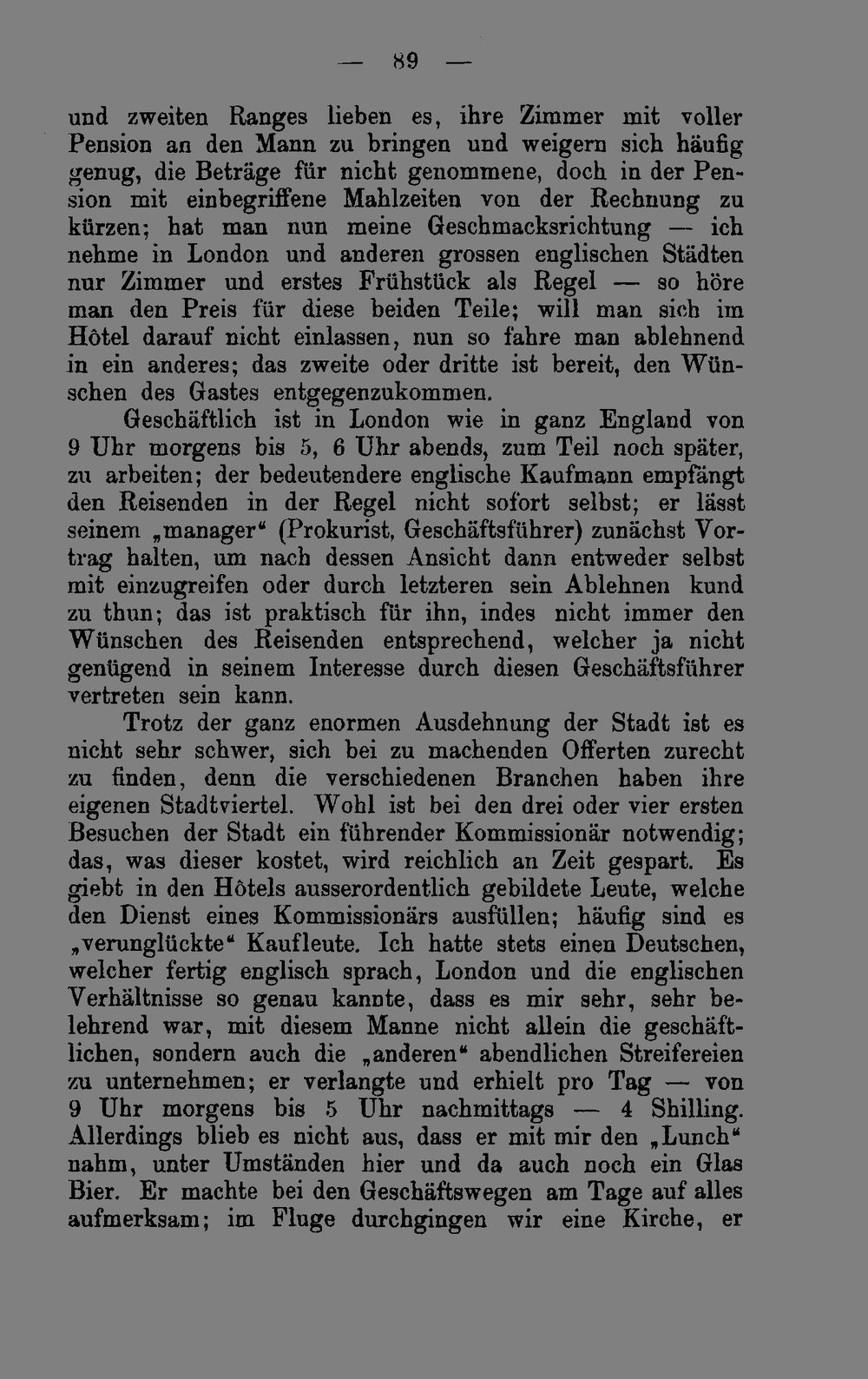 — 89 —

und zweiten Ranges lieben es, ihre Zimmer mit voller Pension an den Mann zu bringen und weigern sich häufig genug, die Beträge für nicht genommene, doch in der Pension mit einbegriffene Mahlzeiten von der Rechnung zu kürzen; hat man nun meine Geschmacksrichtung — ich nehme in London und anderen grossen englischen Städten nur Zimmer und erstes Frühstück als Regel — so höre man den Preis für diese beiden Teile; will man sich im Hôtel darauf nicht einlassen, nun so fahre man ablehnend in ein anderes; das zweite oder dritte ist bereit, den Wünschen des Gastes entgegenzukommen.

Geschäftlich ist in London wie in ganz England von 9 Uhr morgens bis 5, 6 Uhr abends, zum Teil noch später, zu arbeiten; der bedeutendere englische Kaufmann empfängt den Reisenden in der Regel nicht sofort selbst; er lässt seinem „manager“ (Prokurist, Geschäftsführer) zunächst Vortrag halten, um nach dessen Ansicht dann entweder selbst mit einzugreifen oder durch letzteren sein Ablehnen kund zu thun; das ist praktisch für ihn, indes nicht immer den Wünschen des Reisenden entsprechend, welcher ja nicht genügend in seinem Interesse durch diesen Geschäftsführer vertreten sein kann.

Trotz der ganz enormen Ausdehnung der Stadt ist es nicht sehr schwer, sich bei zu machenden Offerten zurecht zu finden, denn die verschiedenen Branchen haben ihre eigenen Stadtviertel. Wohl ist bei den drei oder vier ersten Besuchen der Stadt ein führender Kommissionär notwendig; das, was dieser kostet, wird reichlich an Zeit gespart. Es giebt in den Hôtels ausserordentlich gebildete Leute, welche den Dienst eines Kommissionärs ausfüllen; häufig sind es „verunglückte“ Kaufleute. Ich hatte stets einen Deutschen, welcher fertig englisch sprach, London und die englischen Verhältnisse so genau kannte, dass es mir sehr, sehr belehrend war, mit diesem Manne nicht allein die geschäftlichen, sondern auch die „anderen“ abendlichen Streifereien zu unternehmen; er verlangte und erhielt pro Tag — von 9 Uhr morgens bis 5 Uhr nachmittags — 4 Shilling. Allerdings blieb es nicht aus, dass er mit mir den „Lunch“ nahm, unter Umständen hier und da auch noch ein Glas Bier. Er machte bei den Geschäftswegen am Tage auf alles aufmerksam; im Fluge durchgingen wir eine Kirche, er